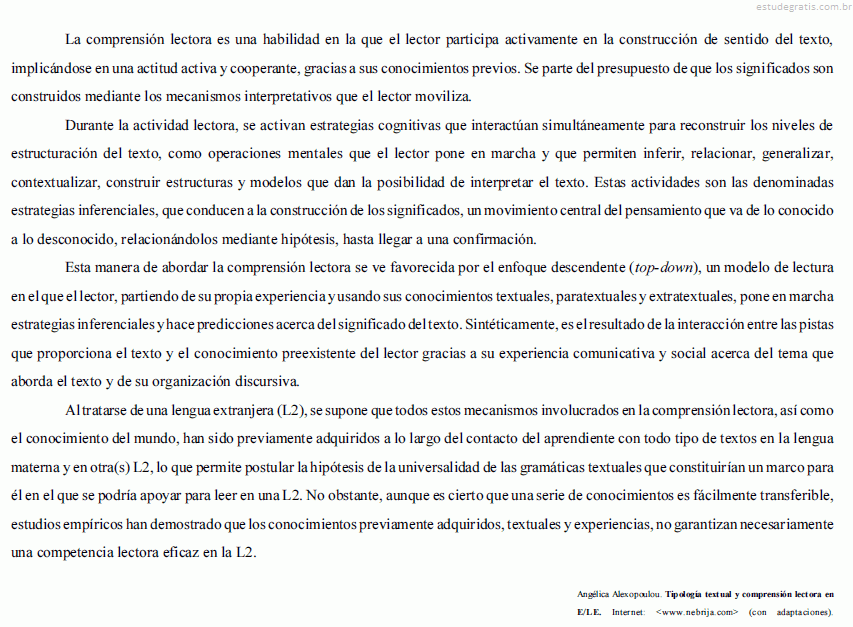 estudegratis.com.br

La comprensión lectora es una habilidad en la que el lector participa activamente en la construcción de sentido del texto, implicándose en una actitud activa y cooperante, gracias a sus conocimientos previos. Se parte del presupuesto de que los significados son construidos mediante los mecanismos interpretativos que el lector moviliza.

Durante la actividad lectora, se activan estrategias cognitivas que interactúan simultáneamente para reconstruir los niveles de estructuración del texto, como operaciones mentales que el lector pone en marcha y que permiten inferir, relacionar, generalizar, contextualizar, construir estructuras y modelos que dan la posibilidad de interpretar el texto. Estas actividades son las denominadas estrategias inferenciales, que conducen a la construcción de los significados, un movimiento central del pensamiento que va de lo conocido a lo desconocido, relacionándolos mediante hipótesis, hasta llegar a una confirmación.

Esta manera de abordar la comprensión lectora se ve favorecida por el enfoque descendente (top-down), un modelo de lectura en el que el lector, partiendo de su propia experiencia y usando sus conocimientos textuales, paratextuales y extratextuales, pone en marcha estrategias inferenciales y hace predicciones acerca del significado del texto. Sintéticamente, es el resultado de la interacción entre las pistas que proporciona el texto y el conocimiento preexistente del lector gracias a su experiencia comunicativa y social acerca del tema que aborda el texto y de su organización discursiva.

Al tratarse de una lengua extranjera (L2), se supone que todos estos mecanismos involucrados en la comprensión lectora, así como el conocimiento del mundo, han sido previamente adquiridos a lo largo del contacto del aprendiente con todo tipo de textos en la lengua materna y en otra(s) L2, lo que permite postular la hipótesis de la universalidad de las gramáticas textuales que constituirían un marco para él en el que se podría apoyar para leer en una L2. No obstante, aunque es cierto que una serie de conocimientos es fácilmente transferible, estudios empíricos han demostrado que los conocimientos previamente adquiridos, textuales y experiencias, no garantizan necesariamente una competencia lectora eficaz en la L2.

Angélica Alexopoulou. Tipología textual y comprensión lectora en E/LE. Internet: <www.nebrija.com> (con adaptaciones).